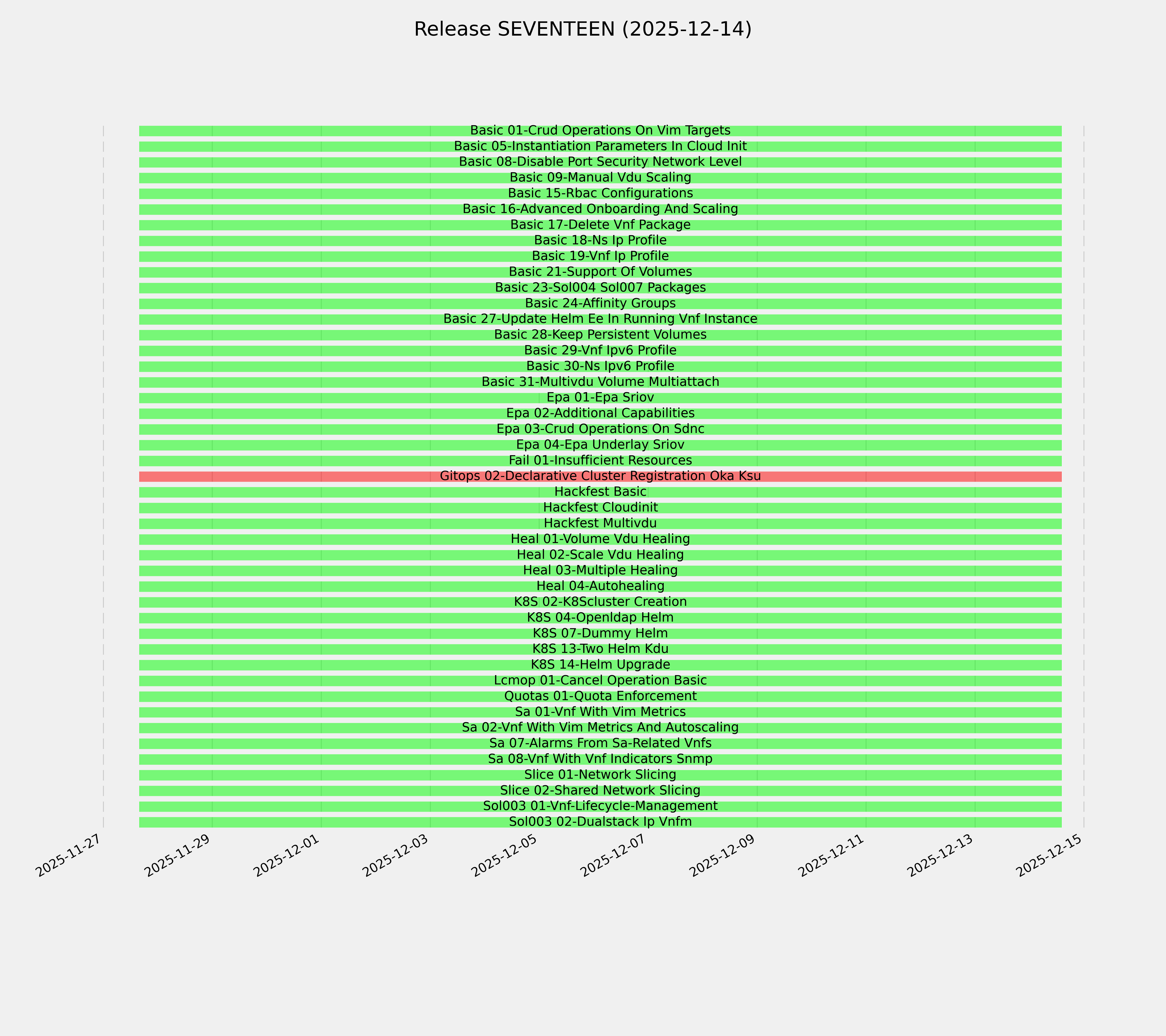 Release SEVENTEEN (2025-12-14)

Basic 01-Crud Operations On Vim Targets
Basic 05-Instantiation Parameters In Cloud Init
Basic 08-Disable Port Security Network Level
Basic 09-Manual Vdu Scaling
Basic 15-Rbac Configurations
Basic 16-Advanced Onboarding And Scaling
Basic 17-Delete Vnf Package
Basic 18-Ns Ip Profile
Basic 19-Vnf Ip Profile
Basic 21-Support Of Volumes
Basic 23-Sol004 Sol007 Packages
Basic 24-Affinity Groups
Basic 27-Update Helm Ee In Running Vnf Instance
Basic 28-Keep Persistent Volumes
Basic 29-Vnf Ipv6 Profile
Basic 30-Ns Ipv6 Profile
Basic 31-Multivdu Volume Multiattach
Epa 01-Epa Sriov
Epa 02-Additional Capabilities
Epa 03-Crud Operations On Sdnc
Epa 04-Epa Underlay Sriov
Fail 01-Insufficient Resources
Gitops 02-Declarative Cluster Registration Oka Ksu
Hackfest Basic
Hackfest Cloudinit
Hackfest Multivdu
Heal 01-Volume Vdu Healing
Heal 02-Scale Vdu Healing
Heal 03-Multiple Healing
Heal 04-Autohealing
K8S 02-K8Scluster Creation
K8S 04-Openldap Helm
K8S 07-Dummy Helm
K8S 13-Two Helm Kdu
K8S 14-Helm Upgrade
Lcmop 01-Cancel Operation Basic
Quotas 01-Quota Enforcement
Sa 01-Vnf With Vim Metrics
Sa 02-Vnf With Vim Metrics And Autoscaling
Sa 07-Alarms From Sa-Related Vnfs
Sa 08-Vnf With Vnf Indicators Snmp
Slice 01-Network Slicing
Slice 02-Shared Network Slicing
Sol003 01-Vnf-Lifecycle-Management
Sol003 02-Dualstack Ip Vnfm

2025-11-27
2025-11-29
2025-12-01
2025-12-03
2025-12-05
2025-12-07
2025-12-09
2025-12-11
2025-12-13
2025-12-15